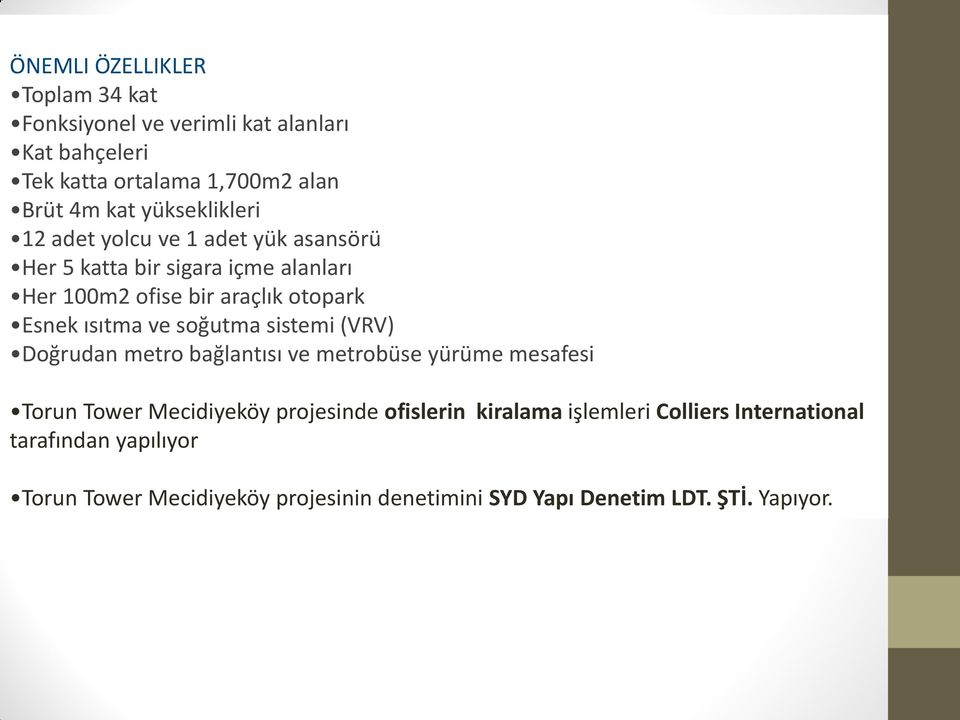 ÖNEMLI ÖZELLIKLER
•Toplam 34 kat
•Fonksiyonel ve verimli kat alanları
•Kat bahçeleri
•Tek katta ortalama 1,700m2 alan
•Brüt 4m kat yükseklikleri
•12 adet yolcu ve 1 adet yük asansörü
•Her 5 katta bir sigara içme alanları
•Her 100m2 ofise bir araçlık otopark
•Esnek ısıtma ve soğutma sistemi (VRV)
•Doğrudan metro bağlantısı ve metrobüse yürüme mesafesi

•Torun Tower Mecidiyeköy projesinde ofislerin kiralama işlemleri Colliers International tarafından yapılıyor

•Torun Tower Mecidiyeköy projesinin denetimini SYD Yapı Denetim LDT. ŞTİ. Yapıyor.